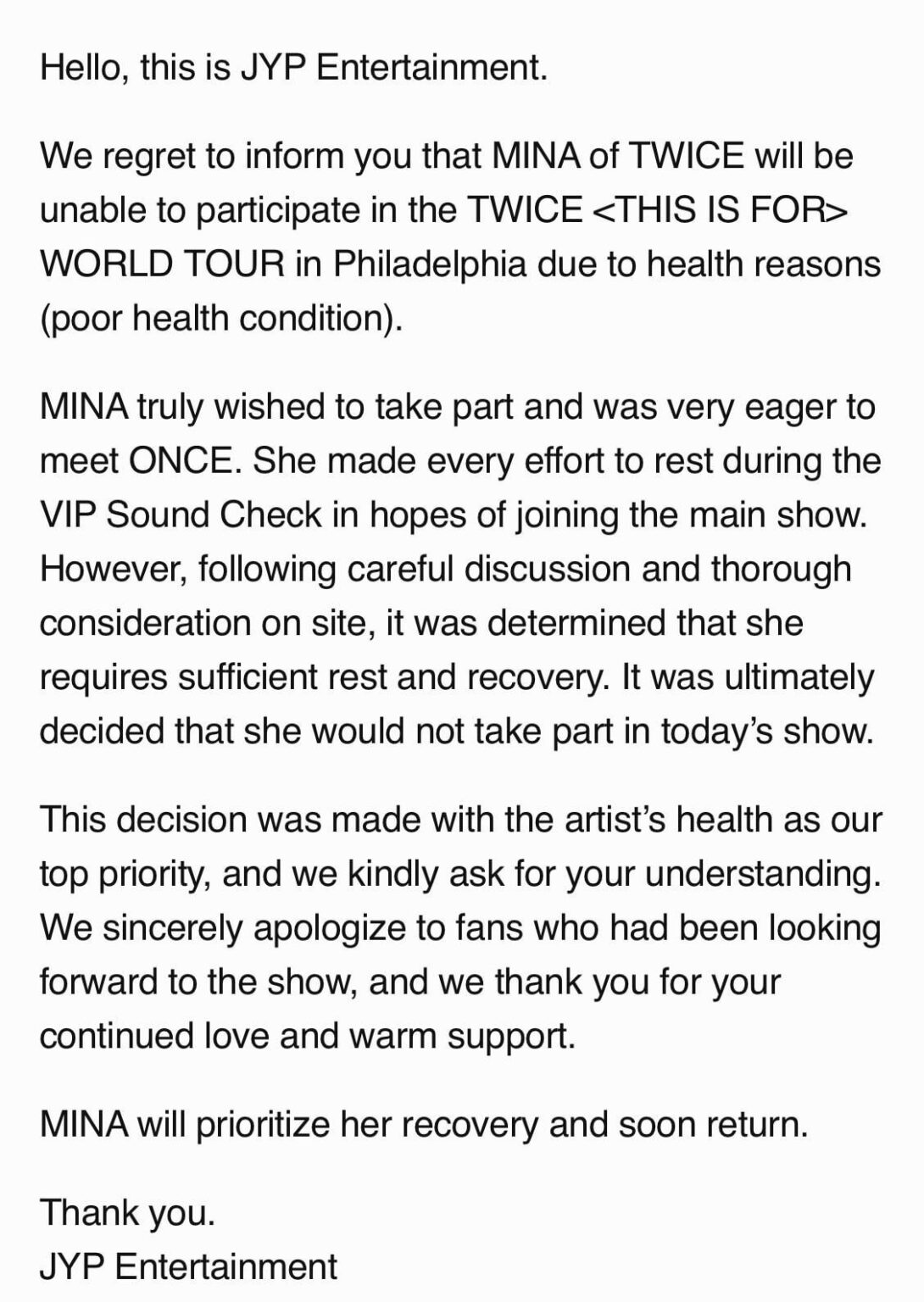 Hello, this is JYP Entertainment.

We regret to inform you that MINA of TWICE will be unable to participate in the TWICE <THIS IS FOR> WORLD TOUR in Philadelphia due to health reasons (poor health condition).

MINA truly wished to take part and was very eager to meet ONCE. She made every effort to rest during the VIP Sound Check in hopes of joining the main show. However, following careful discussion and thorough consideration on site, it was determined that she requires sufficient rest and recovery. It was ultimately decided that she would not take part in today's show.

This decision was made with the artist's health as our top priority, and we kindly ask for your understanding. We sincerely apologize to fans who had been looking forward to the show, and we thank you for your continued love and warm support.

MINA will prioritize her recovery and soon return.

Thank you.
JYP Entertainment